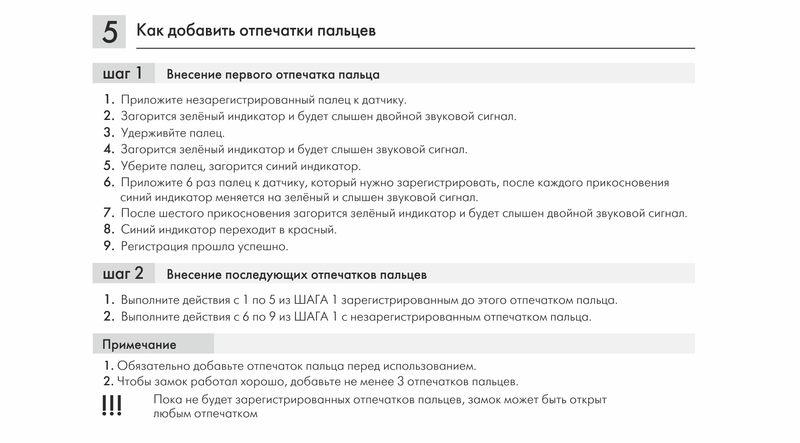 5 Как добавить отпечатки пальцев

шаг 1 Внесение первого отпечатка пальца

1. Приложите незарегистрированный палец к датчику.
2. Загорится зелёный индикатор и будет слышен двойной звуковой сигнал.
3. Удерживйте палец.
4. Загорится зелёный индикатор и будет слышен звуковой сигнал.
5. Уберите палец, загорится синий индикатор.
6. Приложите 6 раз палец к датчику, который нужно зарегистрировать, после каждого прикосновения синий индикатор меняется на зелёный и слышен звуковой сигнал.
7. После шестого прикосновения загорится зелёный индикатор и будет слышен двойной звуковой сигнал.
8. Синий индикатор переходит в красный.
9. Регистрация прошла успешно.

шаг 2 Внесение последующих отпечатков пальцев

1. Выполните действия с 1 по 5 из ШАГА 1 зарегистрированным до этого отпечатком пальца.
2. Выполните действия с 6 по 9 из ШАГА 1 с незарегистрированным отпечатком пальца.

Примечание

1. Обязательно добавьте отпечаток пальца перед использованием.
2. Чтобы замок работал хорошо, добавьте не менее 3 отпечатков пальцев.

!!! Пока не будет зарегистрированных отпечатков пальцев, замок может быть открыт любым отпечатком